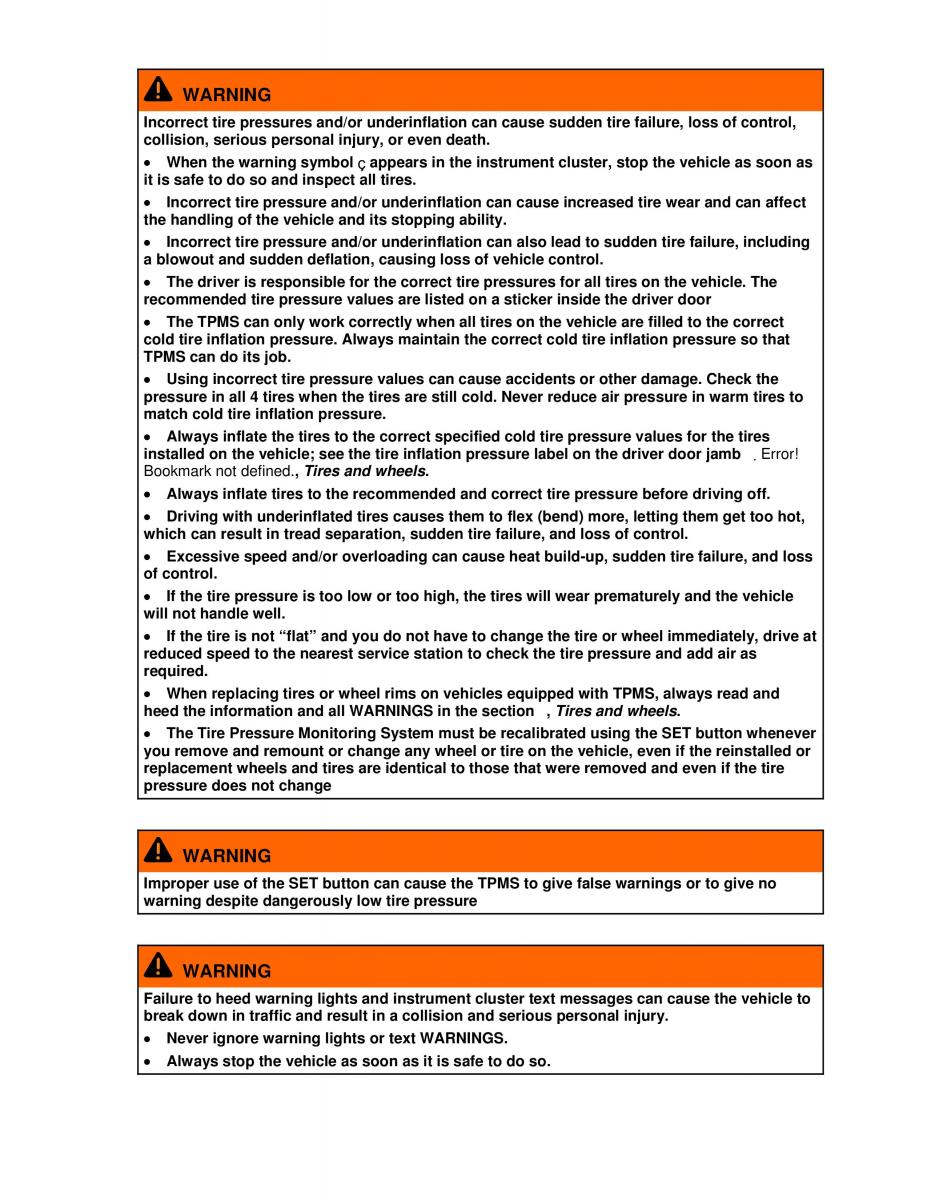 WARNING

Incorrect tire pressures and/or underinflation can cause sudden tire failure, loss of control, collision, serious personal injury, or even death.

• When the warning symbol ç appears in the instrument cluster, stop the vehicle as soon as it is safe to do so and inspect all tires.

• Incorrect tire pressure and/or underinflation can cause increased tire wear and can affect the handling of the vehicle and its stopping ability.

• Incorrect tire pressure and/or underinflation can also lead to sudden tire failure, including a blowout and sudden deflation, causing loss of vehicle control.

• The driver is responsible for the correct tire pressures for all tires on the vehicle. The recommended tire pressure values are listed on a sticker inside the driver door

• The TPMS can only work correctly when all tires on the vehicle are filled to the correct cold tire inflation pressure. Always maintain the correct cold tire inflation pressure so that TPMS can do its job.

• Using incorrect tire pressure values can cause accidents or other damage. Check the pressure in all 4 tires when the tires are still cold. Never reduce air pressure in warm tires to match cold tire inflation pressure.

• Always inflate the tires to the correct specified cold tire pressure values for the tires installed on the vehicle; see the tire inflation pressure label on the driver door jamb . Error! Bookmark not defined., Tires and wheels.

• Always inflate tires to the recommended and correct tire pressure before driving off.

• Driving with underinflated tires causes them to flex (bend) more, letting them get too hot, which can result in tread separation, sudden tire failure, and loss of control.

• Excessive speed and/or overloading can cause heat build-up, sudden tire failure, and loss of control.

• If the tire pressure is too low or too high, the tires will wear prematurely and the vehicle will not handle well.

• If the tire is not “flat” and you do not have to change the tire or wheel immediately, drive at reduced speed to the nearest service station to check the tire pressure and add air as required.

• When replacing tires or wheel rims on vehicles equipped with TPMS, always read and heed the information and all WARNINGS in the section , Tires and wheels.

• The Tire Pressure Monitoring System must be recalibrated using the SET button whenever you remove and remount or change any wheel or tire on the vehicle, even if the reinstalled or replacement wheels and tires are identical to those that were removed and even if the tire pressure does not change

WARNING

Improper use of the SET button can cause the TPMS to give false warnings or to give no warning despite dangerously low tire pressure

WARNING

Failure to heed warning lights and instrument cluster text messages can cause the vehicle to break down in traffic and result in a collision and serious personal injury.

• Never ignore warning lights or text WARNINGS.

• Always stop the vehicle as soon as it is safe to do so.